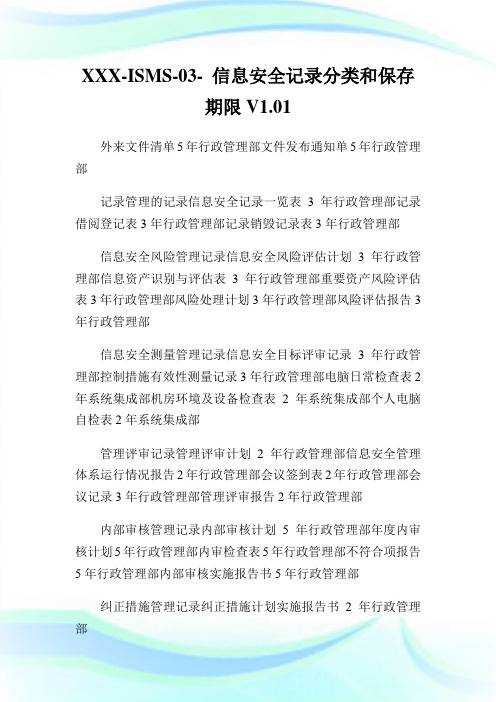 XXX-ISMS-03- 信息安全记录分类和保存期限 V1.01

外来文件清单 5 年行政管理部文件发布通知单 5 年行政管理部

记录管理的记录信息安全记录一览表 3 年行政管理部记录借阅登记表 3 年行政管理部记录销毁记录表 3 年行政管理部

信息安全风险管理记录信息安全风险评估计划 3 年行政管理部信息资产识别与评估表 3 年行政管理部重要资产风险评估表 3 年行政管理部风险处理计划 3 年行政管理部风险评估报告 3 年行政管理部

信息安全测量管理记录信息安全目标评审记录 3 年行政管理部控制措施有效性测量记录 3 年行政管理部电脑日常检查表 2 年系统集成部机房环境及设备检查表 2 年系统集成部个人电脑自检表 2 年系统集成部

管理评审记录管理评审计划 2 年行政管理部信息安全管理体系运行情况报告 2 年行政管理部会议签到表 2 年行政管理部会议记录 3 年行政管理部管理评审报告 2 年行政管理部

内部审核管理记录内部审核计划 5 年行政管理部年度内审核计划 5 年行政管理部内审检查表 5 年行政管理部不符合项报告 5 年行政管理部内部审核实施报告书 5 年行政管理部

纠正措施管理记录纠正措施计划实施报告书 2 年行政管理部